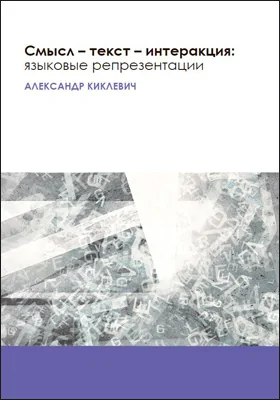 Смысл – текст – интеракция:
языковые репрезентации

АЛЕКСАНДР КИКЛЕВИЧ